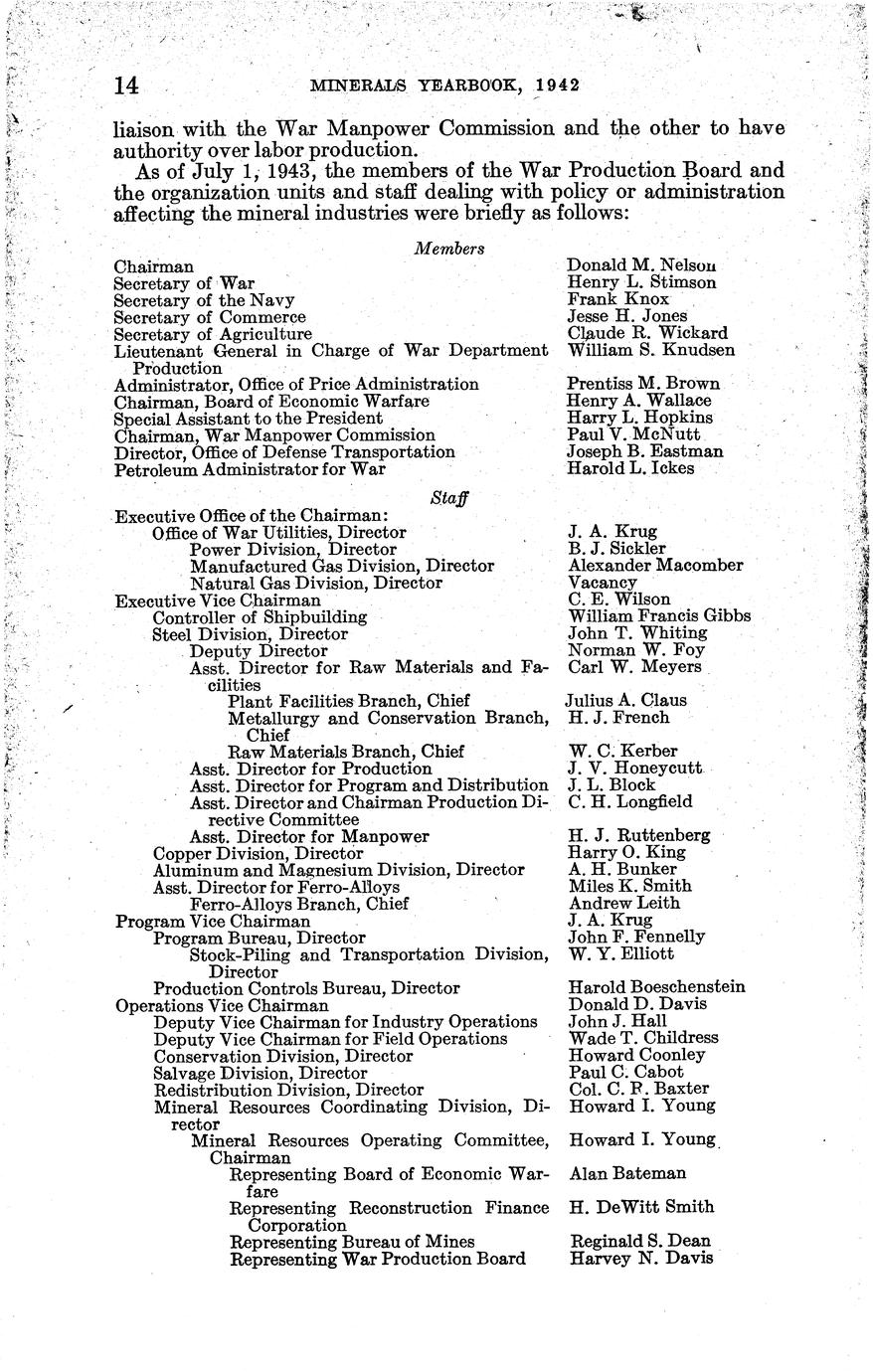 14 MINERALS YEARBOOK, 1942

liaison with the War Manpower Commission and the other to have authority over labor production.

As of July 1, 1943, the members of the War Production Board and the organization units and staff dealing with policy or administration affecting the mineral industries were briefly as follows:

Members

| | |
|---|---|
| Chairman | Donald M. Nelson |
| Secretary of War | Henry L. Stimson |
| Secretary of the Navy | Frank Knox |
| Secretary of Commerce | Jesse H. Jones |
| Secretary of Agriculture | Claude R. Wickard |
| Lieutenant General in Charge of War Department Production | William S. Knudsen |
| Administrator, Office of Price Administration | Prentiss M. Brown |
| Chairman, Board of Economic Warfare | Henry A. Wallace |
| Special Assistant to the President | Harry L. Hopkins |
| Chairman, War Manpower Commission | Paul V. McNutt |
| Director, Office of Defense Transportation | Joseph B. Eastman |
| Petroleum Administrator for War | Harold L. Ickes |

Staff

| | |
|---|---|
| Executive Office of the Chairman: | |
| Office of War Utilities, Director | J. A. Krug |
| Power Division, Director | B. J. Sickler |
| Manufactured Gas Division, Director | Alexander Macomber |
| Natural Gas Division, Director | Vacancy |
| Executive Vice Chairman | C. E. Wilson |
| Controller of Shipbuilding | William Francis Gibbs |
| Steel Division, Director | John T. Whiting |
| Deputy Director | Norman W. Foy |
| Asst. Director for Raw Materials and Facilities | Carl W. Meyers |
| Plant Facilities Branch, Chief | Julius A. Claus |
| Metallurgy and Conservation Branch, Chief | H. J. French |
| Raw Materials Branch, Chief | W. C. Kerber |
| Asst. Director for Production | J. V. Honeycutt |
| Asst. Director for Program and Distribution | J. L. Block |
| Asst. Director and Chairman Production Directive Committee | C. H. Longfield |
| Asst. Director for Manpower | H. J. Ruttenberg |
| Copper Division, Director | Harry O. King |
| Aluminum and Magnesium Division, Director | A. H. Bunker |
| Asst. Director for Ferro-Alloys | Miles K. Smith |
| Ferro-Alloys Branch, Chief | Andrew Leith |
| Program Vice Chairman | J. A. Krug |
| Program Bureau, Director | John F. Fennelly |
| Stock-Piling and Transportation Division, Director | W. Y. Elliott |
| Production Controls Bureau, Director | Harold Boeschenstein |
| Operations Vice Chairman | Donald D. Davis |
| Deputy Vice Chairman for Industry Operations | John J. Hall |
| Deputy Vice Chairman for Field Operations | Wade T. Childress |
| Conservation Division, Director | Howard Coonley |
| Salvage Division, Director | Paul C. Cabot |
| Redistribution Division, Director | Col. C. F. Baxter |
| Mineral Resources Coordinating Division, Director | Howard I. Young |
| Mineral Resources Operating Committee, Chairman | Howard I. Young |
| Representing Board of Economic Warfare | Alan Bateman |
| Representing Reconstruction Finance Corporation | H. DeWitt Smith |
| Representing Bureau of Mines | Reginald S. Dean |
| Representing War Production Board | Harvey N. Davis |